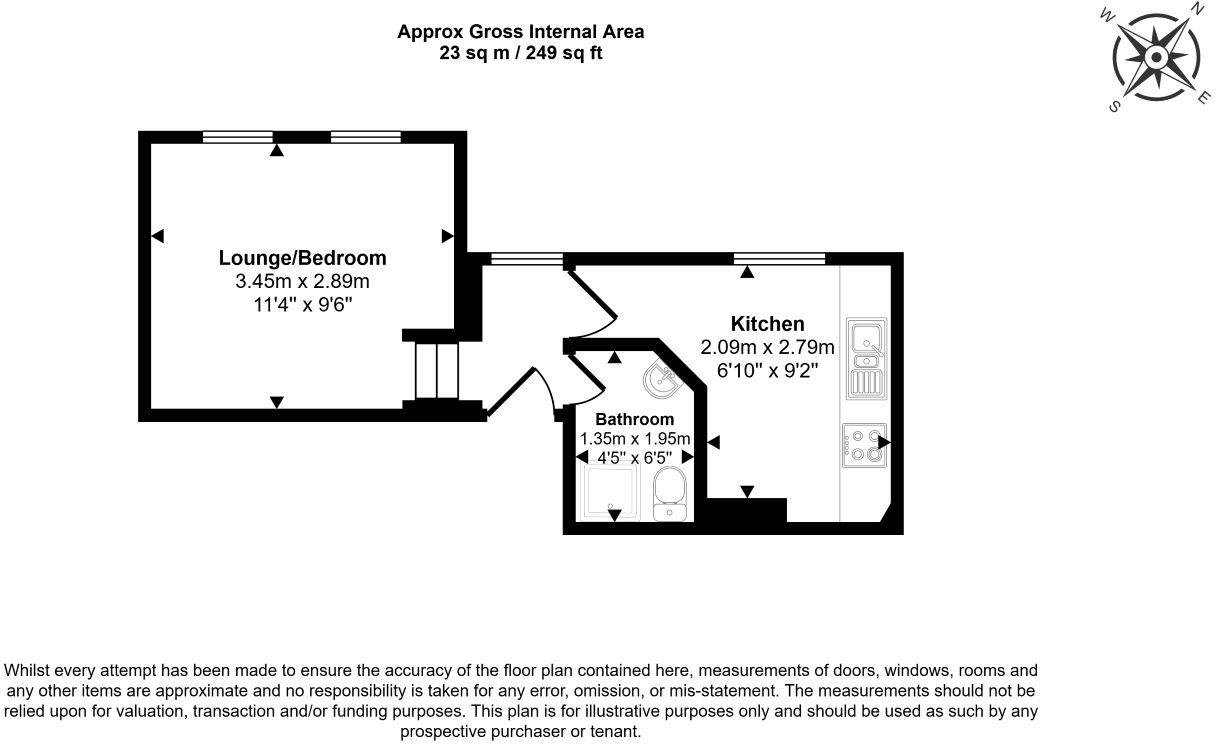 Approx Gross Internal Area
23 sq m / 249 sq ft

W N S E

Lounge/Bedroom
3.45m x 2.89m
11'4" x 9'6"

Kitchen
2.09m x 2.79m
6'10" x 9'2"

Bathroom
1.35m x 1.95m
4'5" x 6'5"

Whilst every attempt has been made to ensure the accuracy of the floor plan contained here, measurements of doors, windows, rooms and any other items are approximate and no responsibility is taken for any error, omission, or mis-statement. The measurements should not be relied upon for valuation, transaction and/or funding purposes. This plan is for illustrative purposes only and should be used as such by any prospective purchaser or tenant.